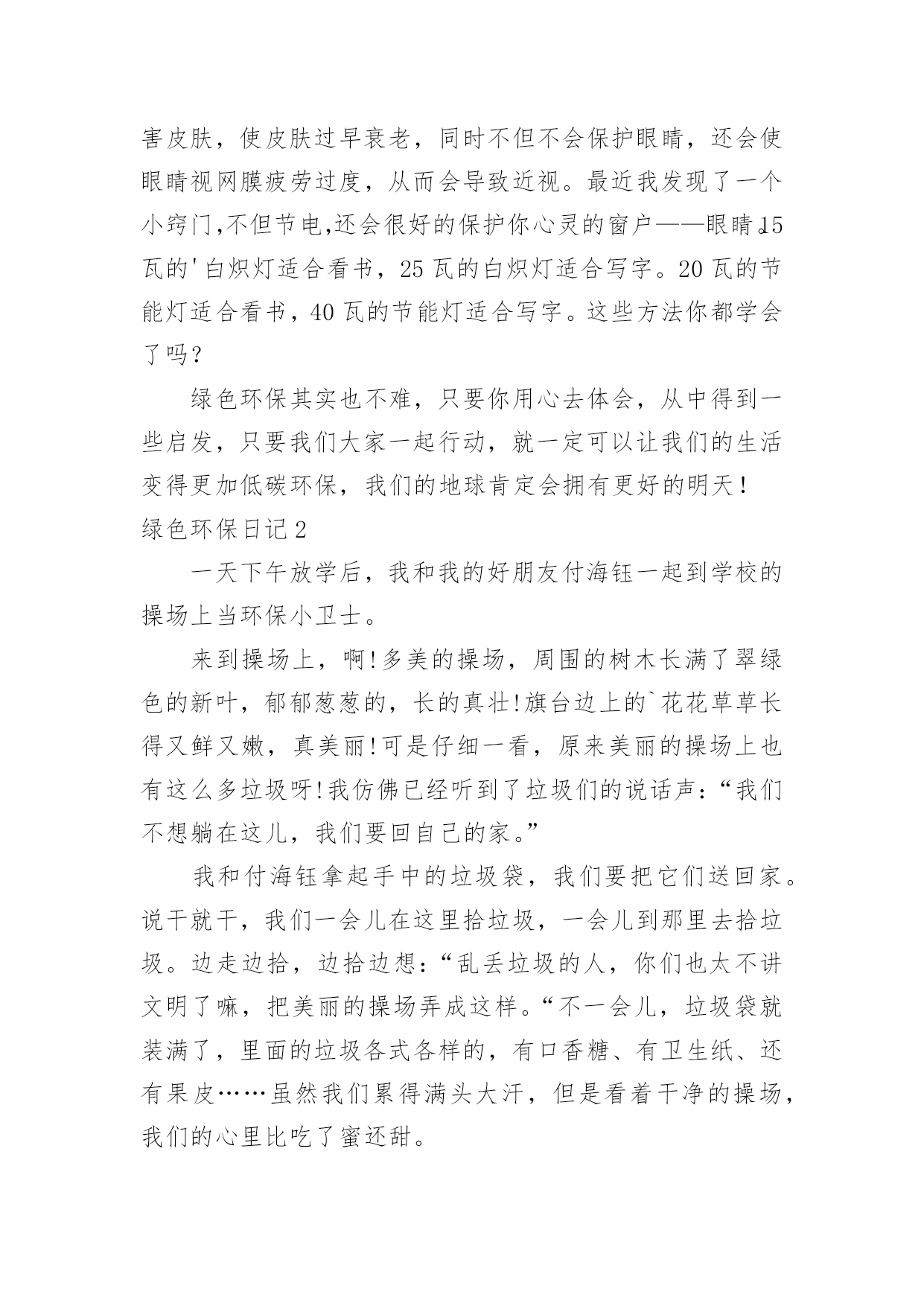 害皮肤，使皮肤过早衰老，同时不但不会保护眼睛，还会使眼睛视网膜疲劳过度，从而会导致近视。最近我发现了一个小窍门,不但节电,还会很好的保护你心灵的窗户——眼睛.15瓦的'白炽灯适合看书，25瓦的白炽灯适合写字。20瓦的节能灯适合看书，40瓦的节能灯适合写字。这些方法你都学会了吗？

绿色环保其实也不难，只要你用心去体会，从中得到一些启发，只要我们大家一起行动，就一定可以让我们的生活变得更加低碳环保，我们的地球肯定会拥有更好的明天！

绿色环保日记2

一天下午放学后，我和我的好朋友付海钰一起到学校的操场上当环保小卫士。

来到操场上，啊!多美的操场，周围的树木长满了翠绿色的新叶，郁郁葱葱的，长的真壮!旗台边上的`花花草草长得又鲜又嫩，真美丽!可是仔细一看，原来美丽的操场上也有这么多垃圾呀!我仿佛已经听到了垃圾们的说话声：“我们不想躺在这儿，我们要回自己的家。”

我和付海钰拿起手中的垃圾袋，我们要把它们送回家。说干就干，我们一会儿在这里拾垃圾，一会儿到那里去拾垃圾。边走边拾，边拾边想：“乱丢垃圾的人，你们也太不讲文明了嘛，把美丽的操场弄成这样。“不一会儿，垃圾袋就装满了，里面的垃圾各式各样的，有口香糖、有卫生纸、还有果皮……虽然我们累得满头大汗，但是看着干净的操场，我们的心里比吃了蜜还甜。